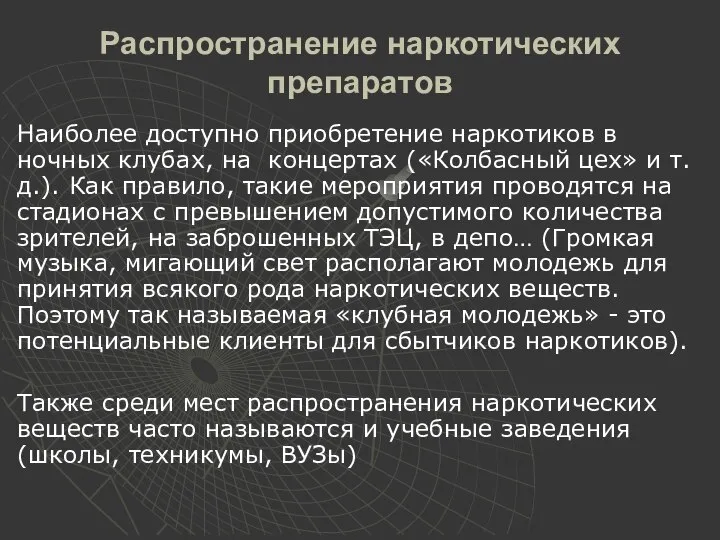 Распространение наркотических препаратов

Наиболее доступно приобретение наркотиков в ночных клубах, на концертах («Колбасный цех» и т. д.). Как правило, такие мероприятия проводятся на стадионах с превышением допустимого количества зрителей, на заброшенных ТЭЦ, в депо… (Громкая музыка, мигающий свет располагают молодежь для принятия всякого рода наркотических веществ. Поэтому так называемая «клубная молодежь» - это потенциальные клиенты для сбытчиков наркотиков).

Также среди мест распространения наркотических веществ часто называются и учебные заведения (школы, техникумы, ВУЗы)